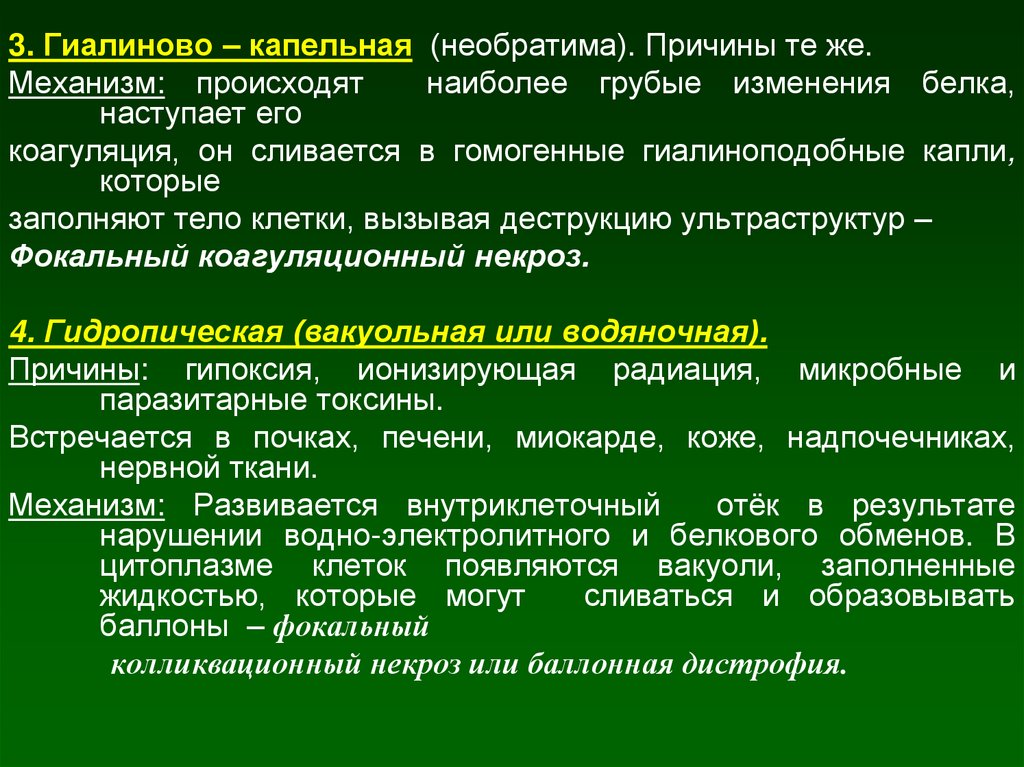 3. Гиалиново – капельная (необратима). Причины те же.

Механизм: происходят наиболее грубые изменения белка, наступает его

коагуляция, он сливается в гомогенные гиалиноподобные капли, которые

заполняют тело клетки, вызывая деструкцию ультраструктур –

Фокальный коагуляционный некроз.

4. Гидропическая (вакуольная или водяночная).

Причины: гипоксия, ионизирующая радиация, микробные и паразитарные токсины.

Встречается в почках, печени, миокарде, коже, надпочечниках, нервной ткани.

Механизм: Развивается внутриклеточный отёк в результате нарушении водно-электролитного и белкового обменов. В цитоплазме клеток появляются вакуоли, заполненные жидкостью, которые могут сливаться и образовывать баллоны – фокальный

колликвационный некроз или баллонная дистрофия.